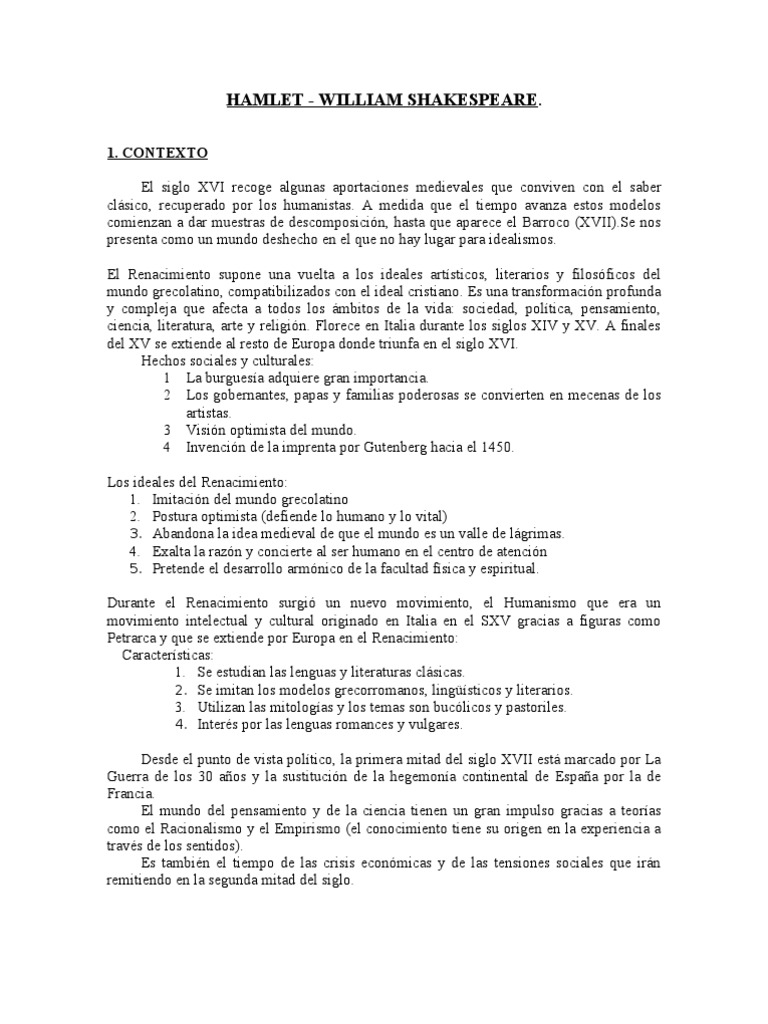 HAMLET - WILLIAM SHAKESPEARE.

1. CONTEXTO

El siglo XVI recoge algunas aportaciones medievales que conviven con el saber clásico, recuperado por los humanistas. A medida que el tiempo avanza estos modelos comienzan a dar muestras de descomposición, hasta que aparece el Barroco (XVII).Se nos presenta como un mundo deshecho en el que no hay lugar para idealismos.

El Renacimiento supone una vuelta a los ideales artísticos, literarios y filosóficos del mundo grecolatino, compatibilizados con el ideal cristiano. Es una transformación profunda y compleja que afecta a todos los ámbitos de la vida: sociedad, política, pensamiento, ciencia, literatura, arte y religión. Florece en Italia durante los siglos XIV y XV. A finales del XV se extiende al resto de Europa donde triunfa en el siglo XVI.
Hechos sociales y culturales:
1 La burguesía adquiere gran importancia.
2 Los gobernantes, papas y familias poderosas se convierten en mecenas de los artistas.
3 Visión optimista del mundo.
4 Invención de la imprenta por Gutenberg hacia el 1450.

Los ideales del Renacimiento:
1. Imitación del mundo grecolatino
2. Postura optimista (defiende lo humano y lo vital)
3. Abandona la idea medieval de que el mundo es un valle de lágrimas.
4. Exalta la razón y concierte al ser humano en el centro de atención
5. Pretende el desarrollo armónico de la facultad física y espiritual.

Durante el Renacimiento surgió un nuevo movimiento, el Humanismo que era un movimiento intelectual y cultural originado en Italia en el SXV gracias a figuras como Petrarca y que se extiende por Europa en el Renacimiento:
Características:
1. Se estudian las lenguas y literaturas clásicas.
2. Se imitan los modelos grecorromanos, lingüísticos y literarios.
3. Utilizan las mitologías y los temas son bucólicos y pastoriles.
4. Interés por las lenguas romances y vulgares.

Desde el punto de vista político, la primera mitad del siglo XVII está marcado por La Guerra de los 30 años y la sustitución de la hegemonía continental de España por la de Francia.
El mundo del pensamiento y de la ciencia tienen un gran impulso gracias a teorías como el Racionalismo y el Empirismo (el conocimiento tiene su origen en la experiencia a través de los sentidos).
Es también el tiempo de las crisis económicas y de las tensiones sociales que irán remitiendo en la segunda mitad del siglo.